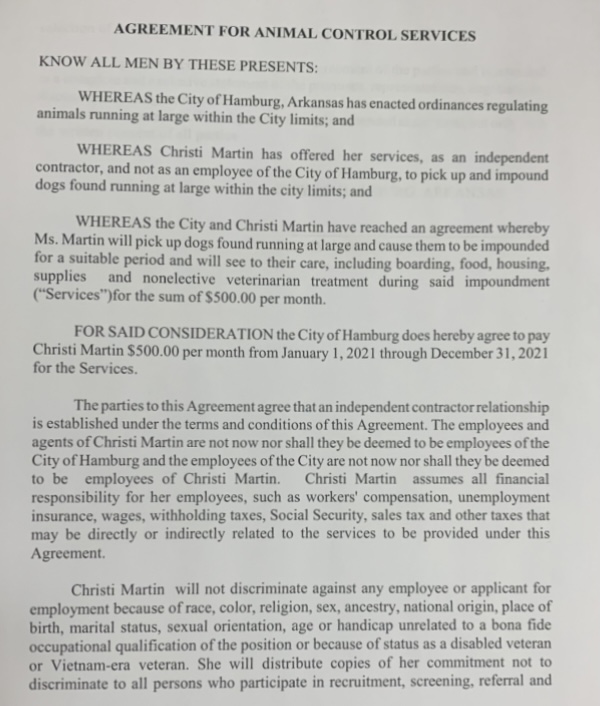 AGREEMENT FOR ANIMAL CONTROL SERVICES

KNOW ALL MEN BY THESE PRESENTS:

WHEREAS the City of Hamburg, Arkansas has enacted ordinances regulating animals running at large within the City limits; and

WHEREAS Christi Martin has offered her services, as an independent contractor, and not as an employee of the City of Hamburg, to pick up and impound dogs found running at large within the city limits; and

WHEREAS the City and Christi Martin have reached an agreement whereby Ms. Martin will pick up dogs found running at large and cause them to be impounded for a suitable period and will see to their care, including boarding, food, housing, supplies and nonelective veterinarian treatment during said impoundment ("Services")for the sum of $500.00 per month.

FOR SAID CONSIDERATION the City of Hamburg does hereby agree to pay Christi Martin $500.00 per month from January 1, 2021 through December 31, 2021 for the Services.

The parties to this Agreement agree that an independent contractor relationship is established under the terms and conditions of this Agreement. The employees and agents of Christi Martin are not now nor shall they be deemed to be employees of the City of Hamburg and the employees of the City are not now nor shall they be deemed to be employees of Christi Martin. Christi Martin assumes all financial responsibility for her employees, such as workers' compensation, unemployment insurance, wages, withholding taxes, Social Security, sales tax and other taxes that may be directly or indirectly related to the services to be provided under this Agreement.

Christi Martin will not discriminate against any employee or applicant for employment because of race, color, religion, sex, ancestry, national origin, place of birth, marital status, sexual orientation, age or handicap unrelated to a bona fide occupational qualification of the position or because of status as a disabled veteran or Vietnam-era veteran. She will distribute copies of her commitment not to discriminate to all persons who participate in recruitment, screening, referral and